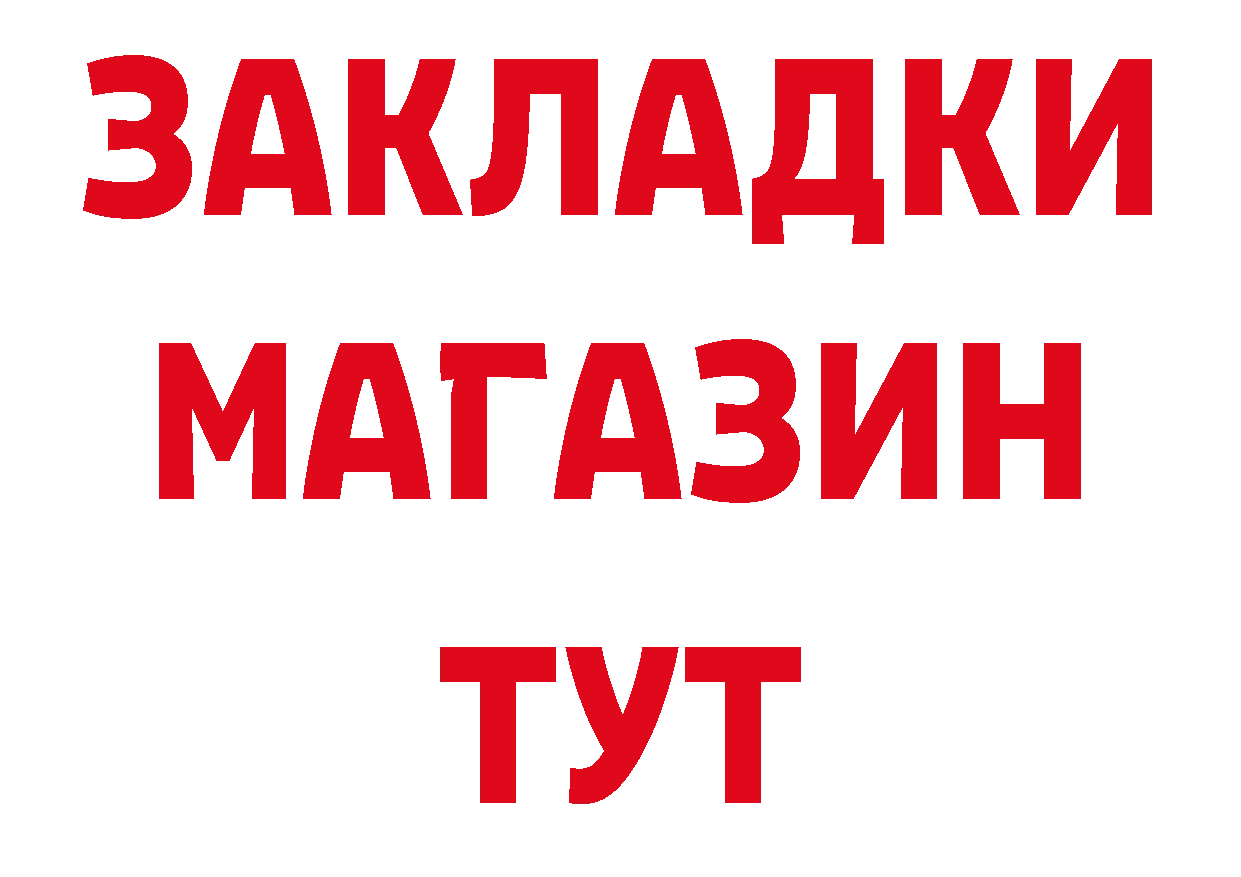 ЗАКЛАДКИ
МАГАЗИН
ТУТ